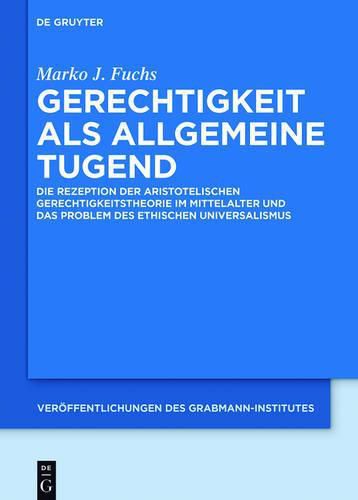 DE GRUYTER

Marko J. Fuchs

GERECHTIGKEIT ALS ALLGEMEINE TUGEND

DIE REZEPTION DER ARISTOTELISCHEN GERECHTIGKEITSTHEORIE IM MITTELALTER UND DAS PROBLEM DES ETHISCHEN UNIVERSALISMUS

VERÖFFENTLICHUNGEN DES GRABMANN-INSTITUTES

DE G